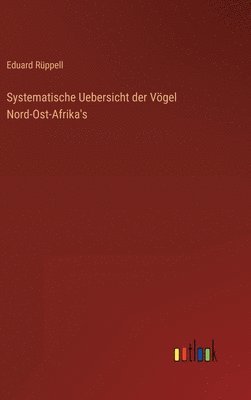 Eduard Rüppell

Systematische Uebersicht der Vögel Nord-Ost-Afrika's

outlook